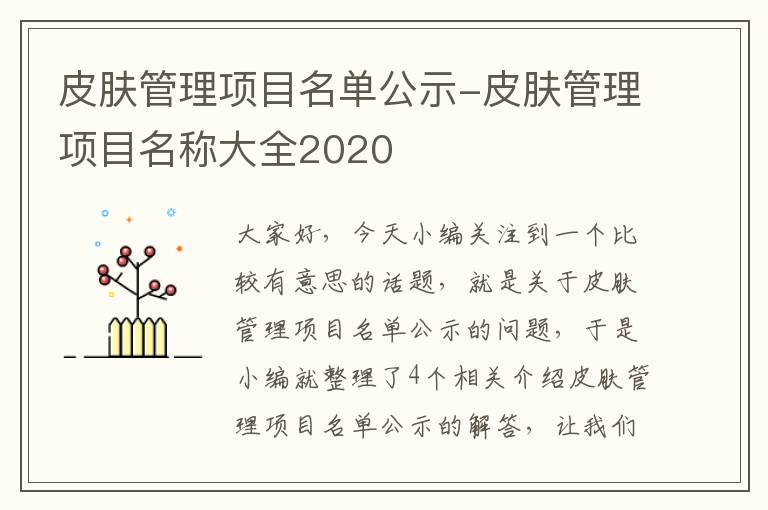 皮肤管理项目名单公示-皮肤管理项目名称大全2020

大家好，今天小编关注到一个比较有意思的话题，就是关于皮肤管理项目名单公示的问题，于是小编就整理了4个相关介绍皮肤管理项目名单公示的解答，让我们